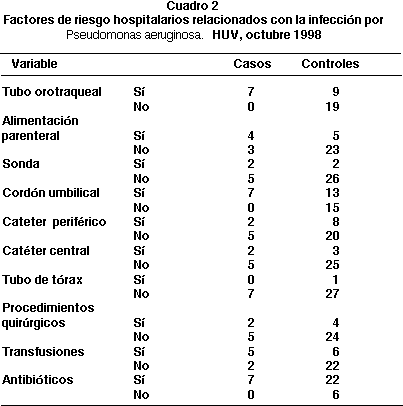 Cuadro 2
Factores de riesgo hospitalarios relacionados con la infección por Pseudomonas aeruginosa. HUV, octubre 1998

| Variable | | Casos | Controles |
|---|---|---|---|
| Tubo orotraqueal | Sí | 7 | 9 |
| | No | 0 | 19 |
| Alimentación parenteral | Sí | 4 | 5 |
| | No | 3 | 23 |
| Sonda | Sí | 2 | 2 |
| | No | 5 | 26 |
| Cordón umbilical | Sí | 7 | 13 |
| | No | 0 | 15 |
| Cateter periférico | Sí | 2 | 8 |
| | No | 5 | 20 |
| Catéter central | Sí | 2 | 3 |
| | No | 5 | 25 |
| Tubo de tórax | Sí | 0 | 1 |
| | No | 7 | 27 |
| Procedimientos quirúrgicos | Sí | 2 | 4 |
| | No | 5 | 24 |
| Transfusiones | Sí | 5 | 6 |
| | No | 2 | 22 |
| Antibióticos | Sí | 7 | 22 |
| | No | 0 | 6 |